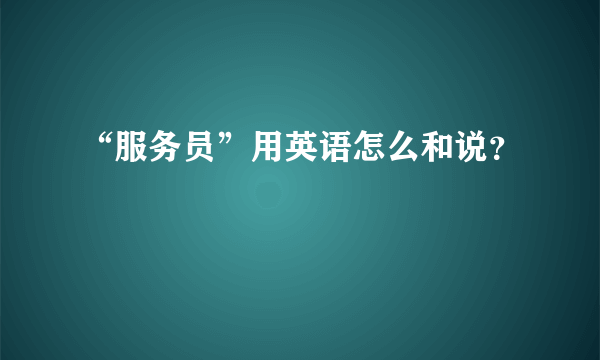 “服务员”用英语怎么和说?